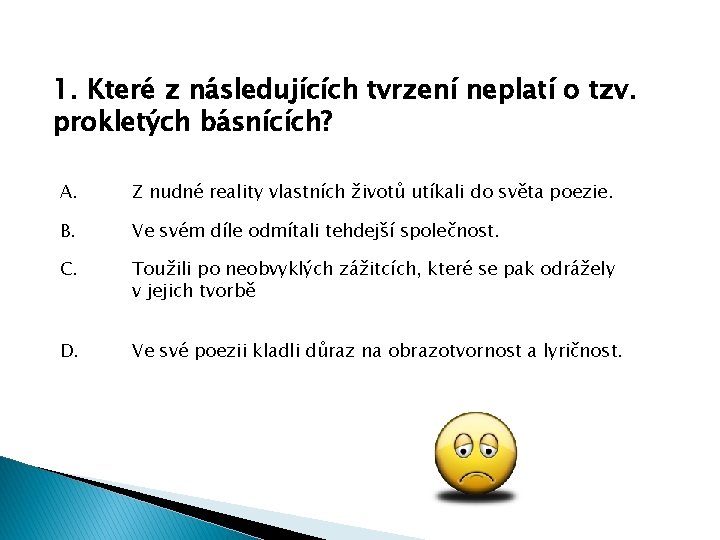 1. Které z následujících tvrzení neplatí o tzv. prokletých básnících?

A. Z nudné reality vlastních životů utíkali do světa poezie.

B. Ve svém díle odmítali tehdejší společnost.

C. Toužili po neobvyklých zážitcích, které se pak odrážely v jejich tvorbě

D. Ve své poezii kladli důraz na obrazotvornost a lyričnost.